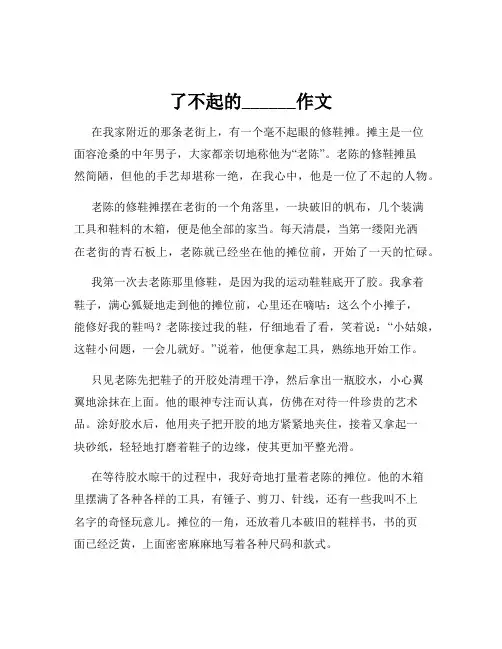 了不起的______作文

在我家附近的那条老街上，有一个毫不起眼的修鞋摊。摊主是一位面容沧桑的中年男子，大家都亲切地称他为“老陈”。老陈的修鞋摊虽然简陋，但他的手艺却堪称一绝，在我心中，他是一位了不起的人物。

老陈的修鞋摊摆在老街的一个角落里，一块破旧的帆布，几个装满工具和鞋料的木箱，便是他全部的家当。每天清晨，当第一缕阳光洒在老街的青石板上，老陈就已经坐在他的摊位前，开始了一天的忙碌。

我第一次去老陈那里修鞋，是因为我的运动鞋鞋底开了胶。我拿着鞋子，满心狐疑地走到他的摊位前，心里还在嘀咕：这么个小摊子，能修好我的鞋吗？老陈接过我的鞋，仔细地看了看，笑着说：“小姑娘，这鞋小问题，一会儿就好。”说着，他便拿起工具，熟练地开始工作。

只见老陈先把鞋子的开胶处清理干净，然后拿出一瓶胶水，小心翼翼地涂抹在上面。他的眼神专注而认真，仿佛在对待一件珍贵的艺术品。涂好胶水后，他用夹子把开胶的地方紧紧地夹住，接着又拿起一块砂纸，轻轻地打磨着鞋子的边缘，使其更加平整光滑。

在等待胶水晾干的过程中，我好奇地打量着老陈的摊位。他的木箱里摆满了各种各样的工具，有锤子、剪刀、针线，还有一些我叫不上名字的奇怪玩意儿。摊位的一角，还放着几本破旧的鞋样书，书的页面已经泛黄，上面密密麻麻地写着各种尺码和款式。